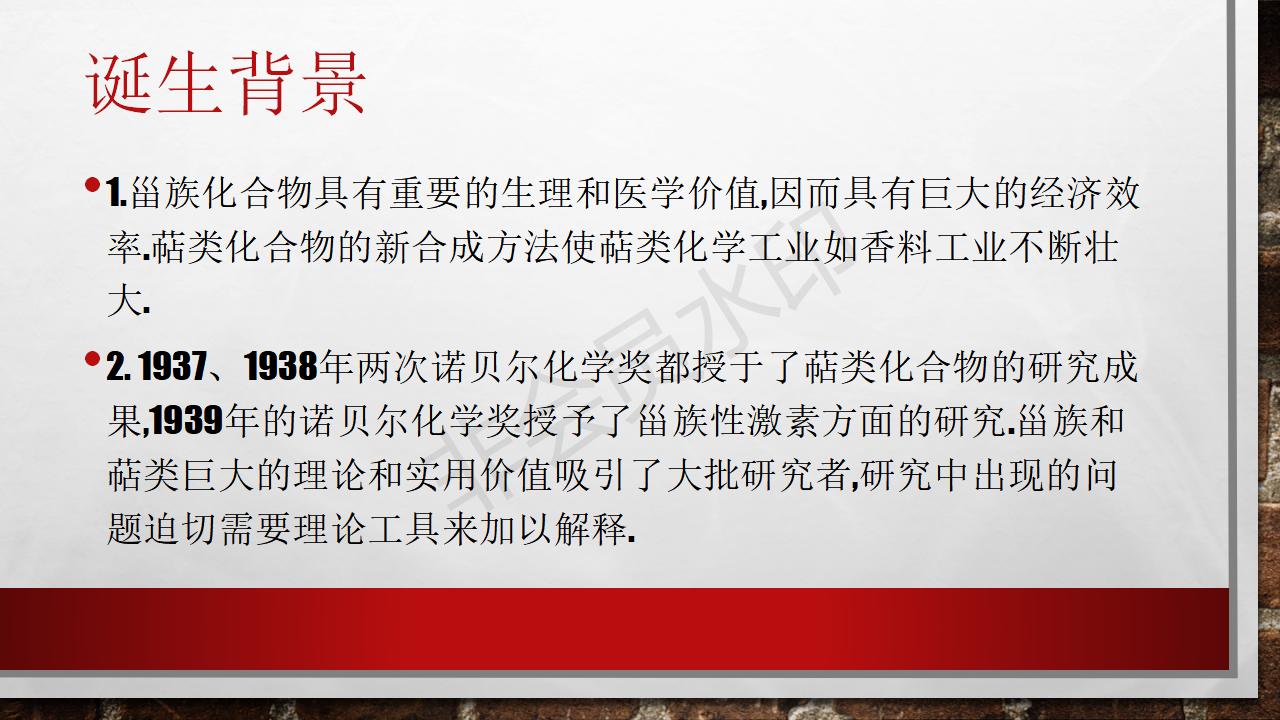 诞生背景

• 1.甾族化合物具有重要的生理和医学价值,因而具有巨大的经济效率.萜类化合物的新合成方法使萜类化学工业如香料工业不断壮大.

• 2. 1937、1938年两次诺贝尔化学奖都授于了萜类化合物的研究成果,1939年的诺贝尔化学奖授予了甾族性激素方面的研究.甾族和萜类巨大的理论和实用价值吸引了大批研究者,研究中出现的问题迫切需要理论工具来加以解释.

非会员水印